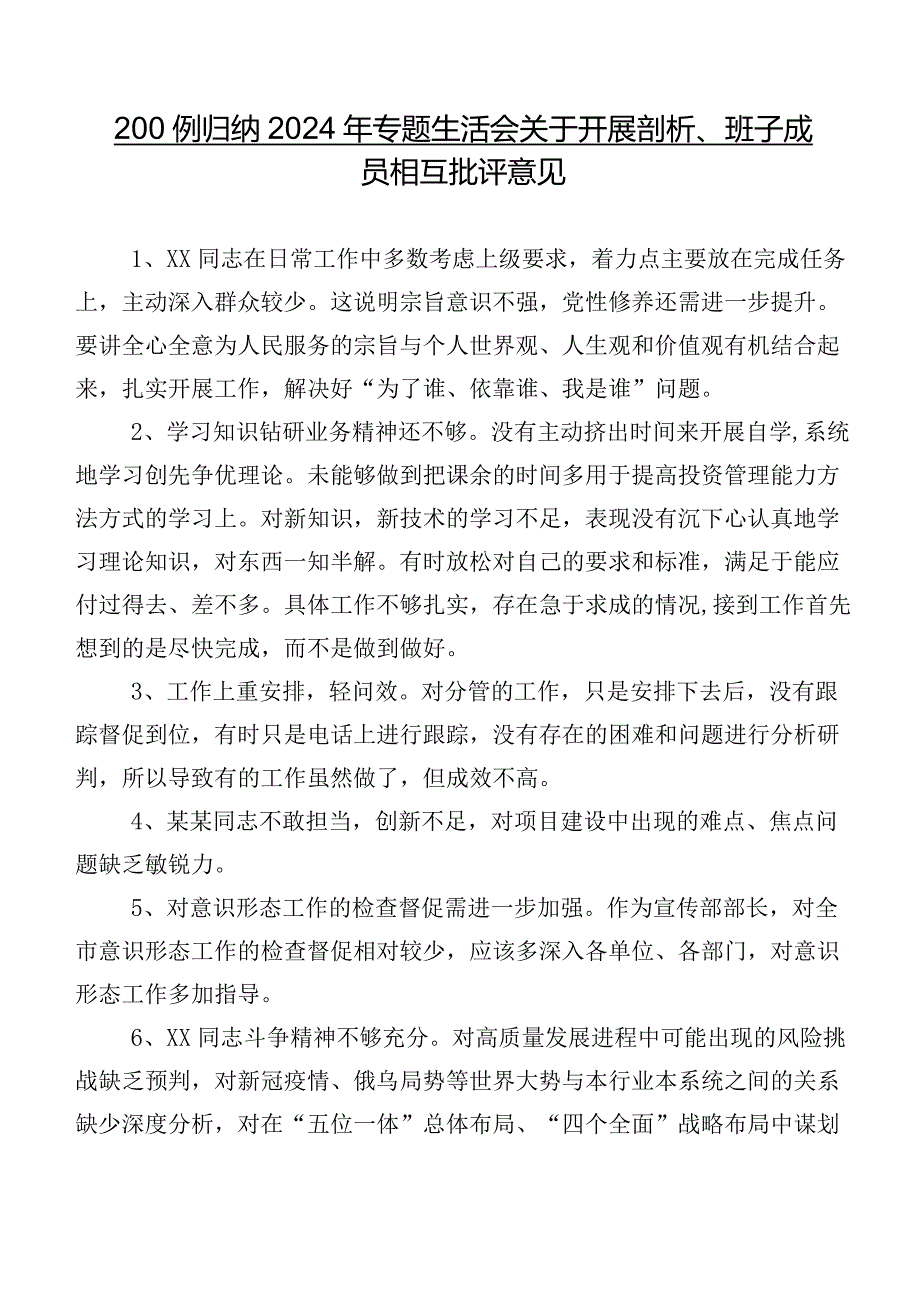 200例归纳2024年专题生活会关于开展剖析、班子成员相互批评意见

1、XX同志在日常工作中多数考虑上级要求，着力点主要放在完成任务上，主动深入群众较少。这说明宗旨意识不强，党性修养还需进一步提升。要讲全心全意为人民服务的宗旨与个人世界观、人生观和价值观有机结合起来，扎实开展工作，解决好“为了谁、依靠谁、我是谁”问题。

2、学习知识钻研业务精神还不够。没有主动挤出时间来开展自学,系统地学习创先争优理论。未能够做到把课余的时间多用于提高投资管理能力方法方式的学习上。对新知识，新技术的学习不足，表现没有沉下心认真地学习理论知识，对东西一知半解。有时放松对自己的要求和标准，满足于能应付过得去、差不多。具体工作不够扎实，存在急于求成的情况,接到工作首先想到的是尽快完成，而不是做到做好。

3、工作上重安排，轻问效。对分管的工作，只是安排下去后，没有跟踪督促到位，有时只是电话上进行跟踪，没有存在的困难和问题进行分析研判，所以导致有的工作虽然做了，但成效不高。

4、某某同志不敢担当，创新不足，对项目建设中出现的难点、焦点问题缺乏敏锐力。

5、对意识形态工作的检查督促需进一步加强。作为宣传部部长，对全市意识形态工作的检查督促相对较少，应该多深入各单位、各部门，对意识形态工作多加指导。

6、XX同志斗争精神不够充分。对高质量发展进程中可能出现的风险挑战缺乏预判，对新冠疫情、俄乌局势等世界大势与本行业本系统之间的关系缺少深度分析，对在“五位一体”总体布局、“四个全面”战略布局中谋划